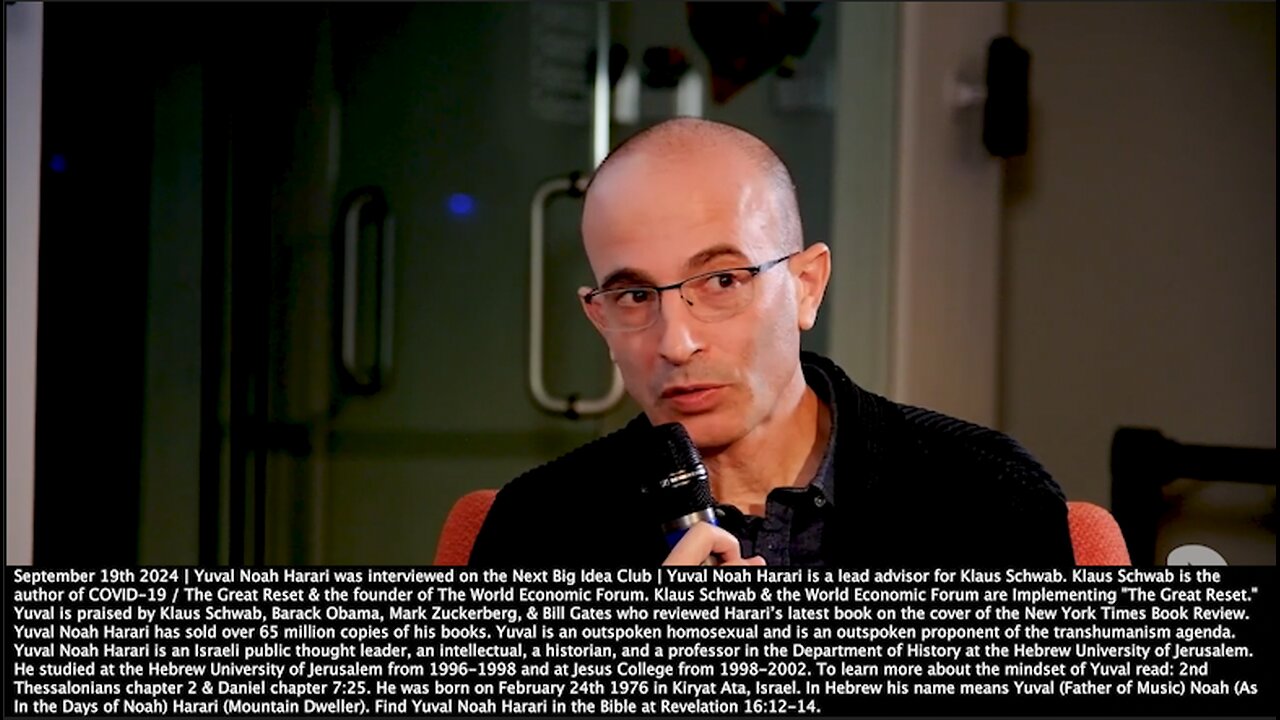 September 19th 2024 | Yuval Noah Harari was interviewed on the Next Big Idea Club | Yuval Noah Harari is a lead advisor for Klaus Schwab. Klaus Schwab is the author of COVID-19 / The Great Reset & the founder of The World Economic Forum. Klaus Schwab & the World Economic Forum are Implementing "The Great Reset." Yuval is praised by Klaus Schwab, Barack Obama, Mark Zuckerberg, & Bill Gates who reviewed Harari's latest book on the cover of the New York Times Book Review. Yuval Noah Harari has sold over 65 million copies of his books. Yuval is an outspoken homosexual and is an outspoken proponent of the transhumanism agenda. Yuval Noah Harari is an Israeli public thought leader, an intellectual, a historian, and a professor in the Department of History at the Hebrew University of Jerusalem. He studied at the Hebrew University of Jerusalem from 1996-1998 and at Jesus College from 1998-2002. To learn more about the mindset of Yuval read: 2nd Thessalonians chapter 2 & Daniel chapter 7:25. He was born on February 24th 1976 in Kiryat Ata, Israel. In Hebrew his name means Yuval (Father of Music) Noah (As In the Days of Noah) Harari (Mountain Dweller). Find Yuval Noah Harari in the Bible at Revelation 16:12-14.